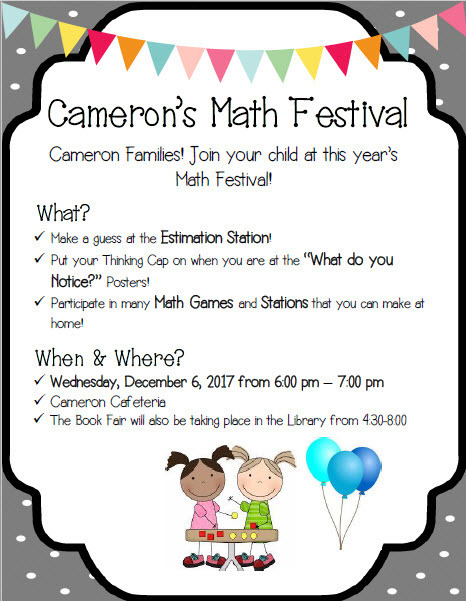 Cameron's Math Festival

Cameron Families! Join your child at this year's Math Festival!

What?

✓ Make a guess at the Estimation Station!
✓ Put your Thinking Cap on when you are at the "What do you Notice?" Posters!
✓ Participate in many Math Games and Stations that you can make at home!

When & Where?

✓ Wednesday, December 6, 2017 from 6:00 pm – 7:00 pm
✓ Cameron Cafeteria
✓ The Book Fair will also be taking place in the Library from 4:30-8:00